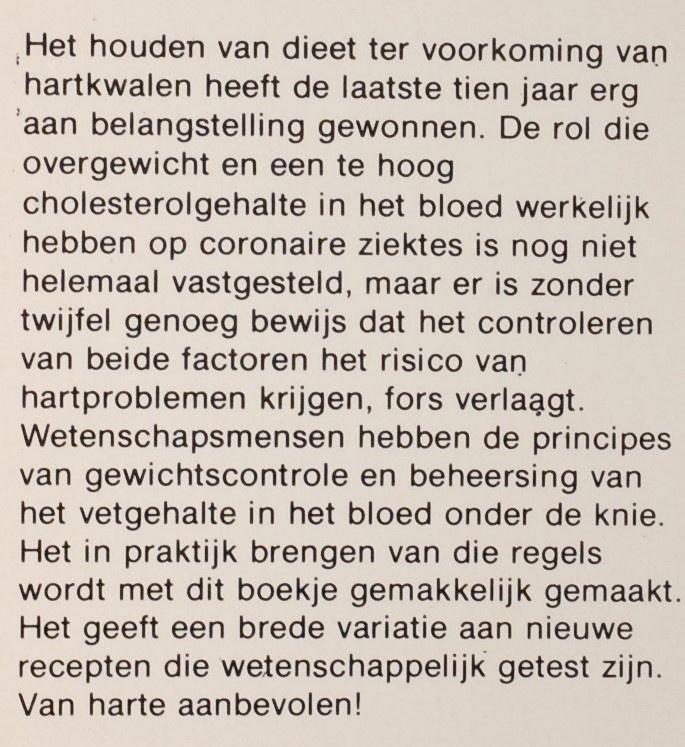 Het houden van dieet ter voorkoming van hartkwalen heeft de laatste tien jaar erg aan belangstelling gewonnen. De rol die overgewicht en een te hoog cholesterolgehalte in het bloed werkelijk hebben op coronaire ziektes is nog niet helemaal vastgesteld, maar er is zonder twijfel genoeg bewijs dat het controleren van beide factoren het risico van hartproblemen krijgen, fors verlaagt. Wetenschapsmensen hebben de principes van gewichtscontrole en beheersing van het vetgehalte in het bloed onder de knie. Het in praktijk brengen van die regels wordt met dit boekje gemakkelijk gemaakt. Het geeft een brede variatie aan nieuwe recepten die wetenschappelijk getest zijn. Van harte aanbevolen!